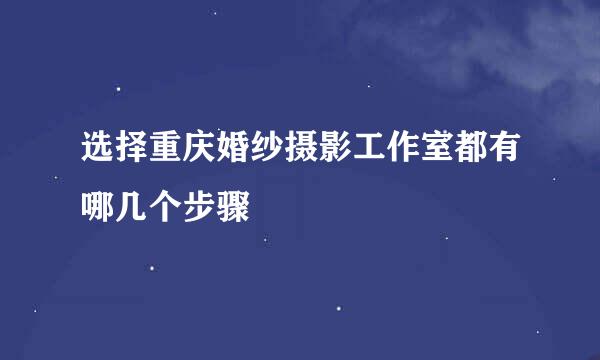 选择重庆婚纱摄影工作室都有哪几个步骤